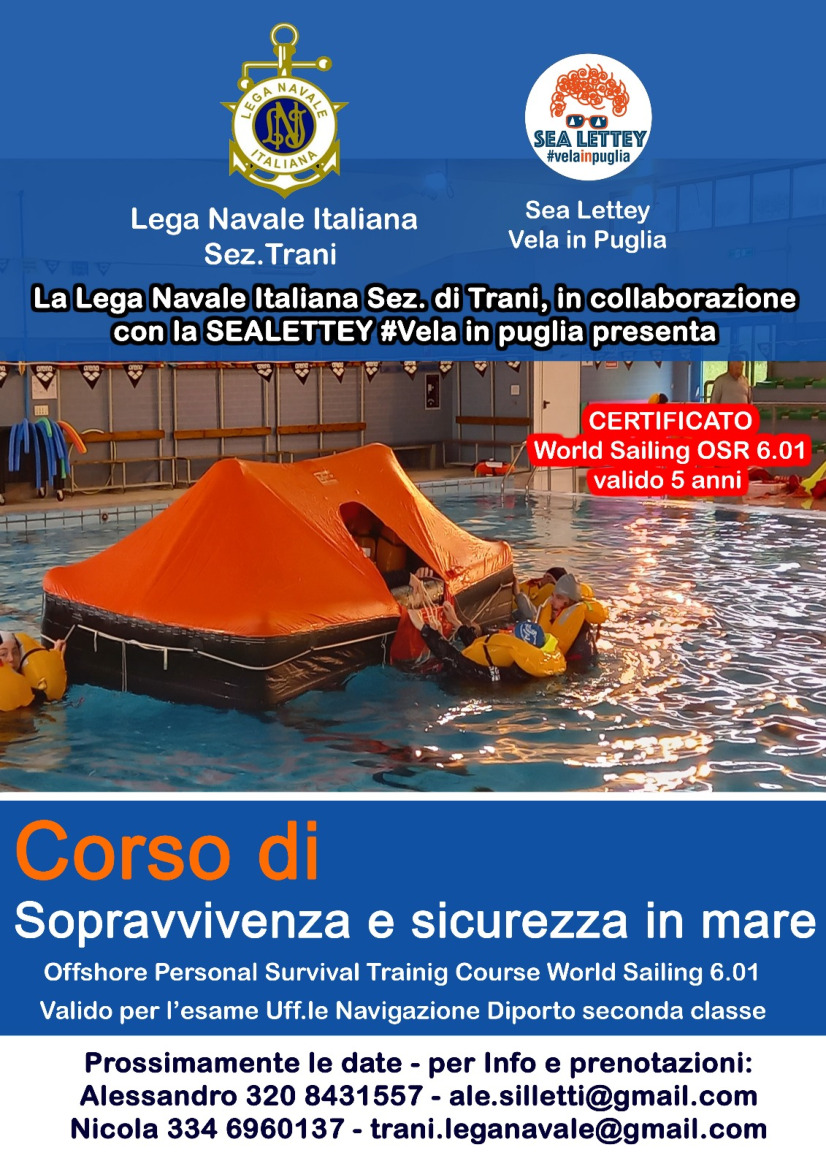 LEGA NAVALE ITALIANA

Lega Navale Italiana
Sez.Trani

SEA LETTEY
#velainpuglia

Sea Lettey
Vela in Puglia

La Lega Navale Italiana Sez. di Trani, in collaborazione con la SEALETTEY #Vela in puglia presenta

CERTIFICATO
World Sailing OSR 6.01
valido 5 anni

Corso di
Sopravvivenza e sicurezza in mare

Offshore Personal Survival Trainig Course World Sailing 6.01
Valido per l'esame Uff.le Navigazione Diporto seconda classe

Prossimamente le date - per Info e prenotazioni:
Alessandro 320 8431557 - ale.silletti@gmail.com
Nicola 334 6960137 - trani.leganavale@gmail.com